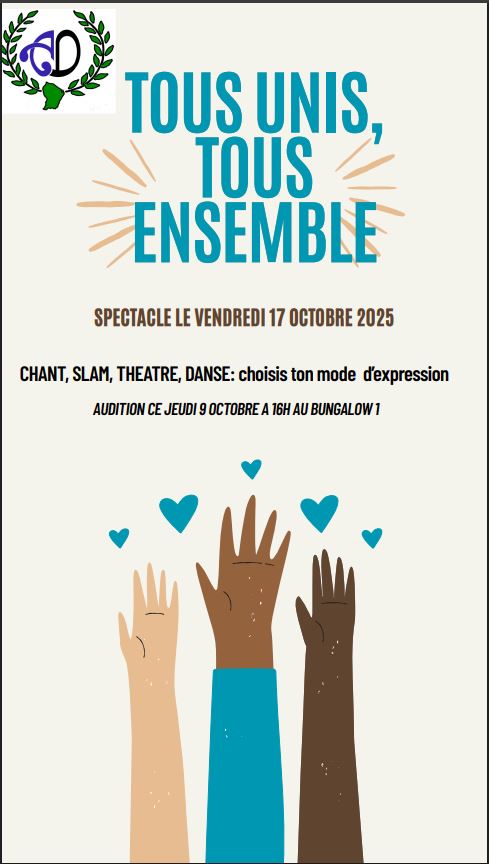 TOUS UNIS, TOUS ENSEMBLE

SPECTACLE LE VENDREDI 17 OCTOBRE 2025

CHANT, SLAM, THEATRE, DANSE: choisis ton mode d'expression

AUDITION CE JEUDI 9 OCTOBRE A 16H AU BUNGALOW 1